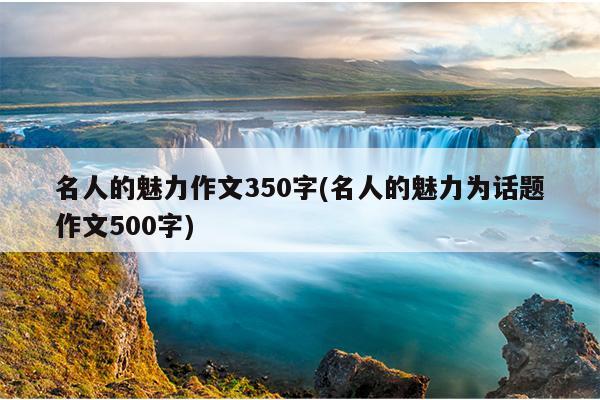 名人的魅力作文350字(名人的魅力为话题作文500字)